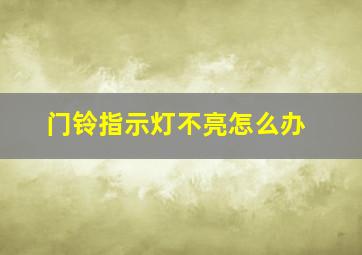 门铃指示灯不亮怎么办